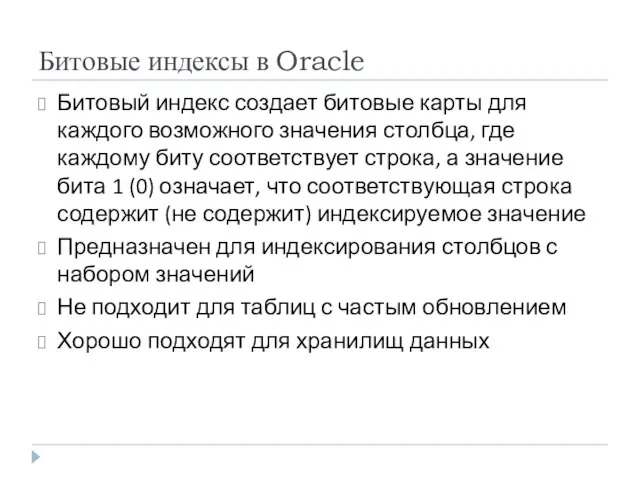 Битовые индексы в Oracle

Битовый индекс создает битовые карты для каждого возможного значения столбца, где каждому биту соответствует строка, а значение бита 1 (0) означает, что соответствующая строка содержит (не содержит) индексируемое значение

Предназначен для индексирования столбцов с набором значений

Не подходит для таблиц с частым обновлением

Хорошо подходят для хранилищ данных